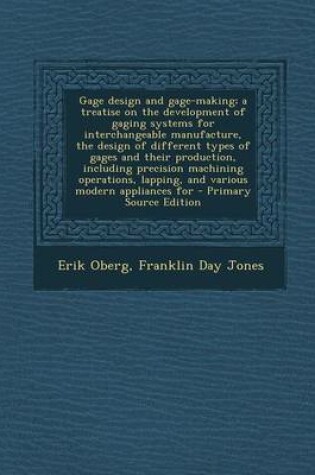 Gage design and gage-making; a treatise on the development of gaging systems for interchangeable manufacture, the design of different types of gages and their production, including precision machining operations, lapping, and various modern appliances for - Primary Source Edition

Erik Oberg, Franklin Day Jones